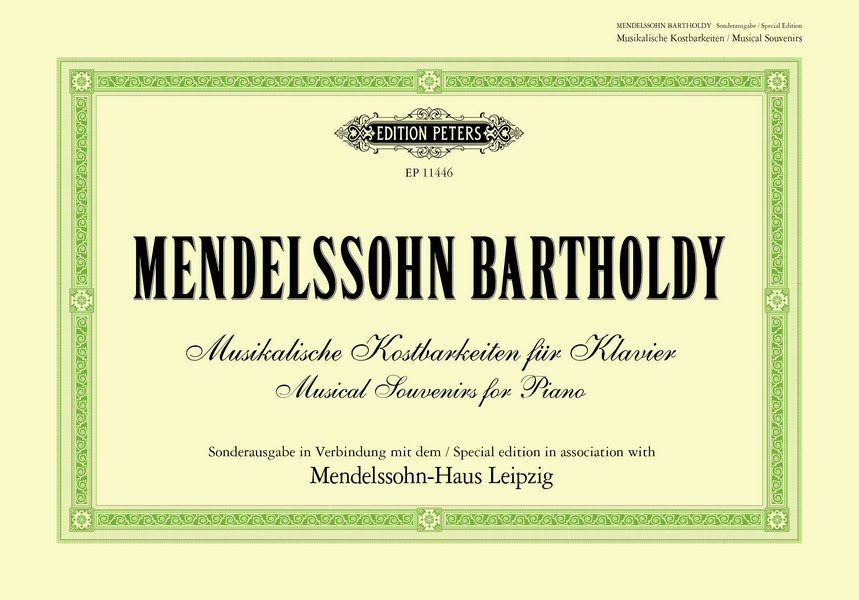 MENDELSSOHN BARTHOLDY Sonderausgabe / Special Edition
Musikalische Kostbarkeiten / Musical Souvenirs

EDITION PETERS

EP 11446

MENDELSSOHN BARTHOLDY

Musikalische Kostbarkeiten für Klavier
Musical Souvenirs for Piano

Sonderausgabe in Verbindung mit dem / Special edition in association with
Mendelssohn-Haus Leipzig